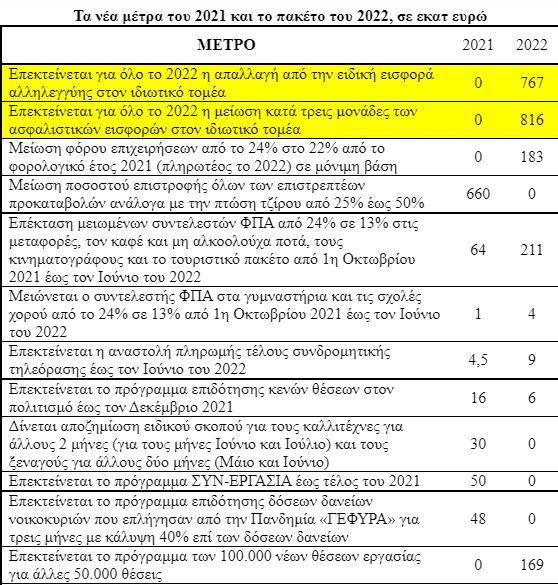 Τα νέα μέτρα του 2021 και το πακέτο του 2022, σε εκατ ευρώ

| ΜΕΤΡΟ | 2021 | 2022 |
|---|---|---|
| Επεκτείνεται για όλο το 2022 η απαλλαγή από την ειδική εισφορά αλληλεγγύης στον ιδιωτικό τομέα | 0 | 767 |
| Επεκτείνεται για όλο το 2022 η μείωση κατά τρεις μονάδες των ασφαλιστικών εισφορών στον ιδιωτικό τομέα | 0 | 816 |
| Μείωση φόρου επιχειρήσεων από το 24% στο 22% από το φορολογικό έτος 2021 (πληρωτέος το 2022) σε μόνιμη βάση | 0 | 183 |
| Μείωση ποσοστού επιστροφής όλων των επιστρεπτέων προκαταβολών ανάλογα με την πτώση τζίρου από 25% έως 50% | 660 | 0 |
| Επέκταση μειωμένων συντελεστών ΦΠΑ από 24% σε 13% στις μεταφορές, τον καφέ και μη αλκοολούχα ποτά, τους κινηματογράφους και το τουριστικό πακέτο από 1η Οκτωβρίου 2021 έως τον Ιούνιο του 2022 | 64 | 211 |
| Μειώνεται ο συντελεστής ΦΠΑ στα γυμναστήρια και τις σχολές χορού από το 24% σε 13% από 1η Οκτωβρίου 2021 έως τον Ιούνιο του 2022 | 1 | 4 |
| Επεκτείνεται η αναστολή πληρωμής τέλους συνδρομητικής τηλεόρασης έως τον Ιούνιο του 2022 | 4,5 | 9 |
| Επεκτείνεται το πρόγραμμα επιδότησης κενών θέσεων στον πολιτισμό έως τον Δεκέμβριο 2021 | 16 | 6 |
| Δίνεται αποζημίωση ειδικού σκοπού για τους καλλιτέχνες για άλλους 2 μήνες (για τους μήνες Ιούνιο και Ιούλιο) και τους ξεναγούς για άλλους δύο μήνες (Μάιο και Ιούνιο) | 30 | 0 |
| Επεκτείνεται το πρόγραμμα ΣΥΝ-ΕΡΓΑΣΙΑ έως τέλος του 2021 | 50 | 0 |
| Επεκτείνεται το πρόγραμμα επιδότησης δόσεων δανείων νοικοκυριών που επλήγησαν από την Πανδημία «ΓΕΦΥΡΑ» για τρεις μήνες με κάλυψη 40% επί των δόσεων δανείων | 48 | 0 |
| Επεκτείνεται το πρόγραμμα των 100.000 νέων θέσεων εργασίας για άλλες 50.000 θέσεις | 0 | 169 |